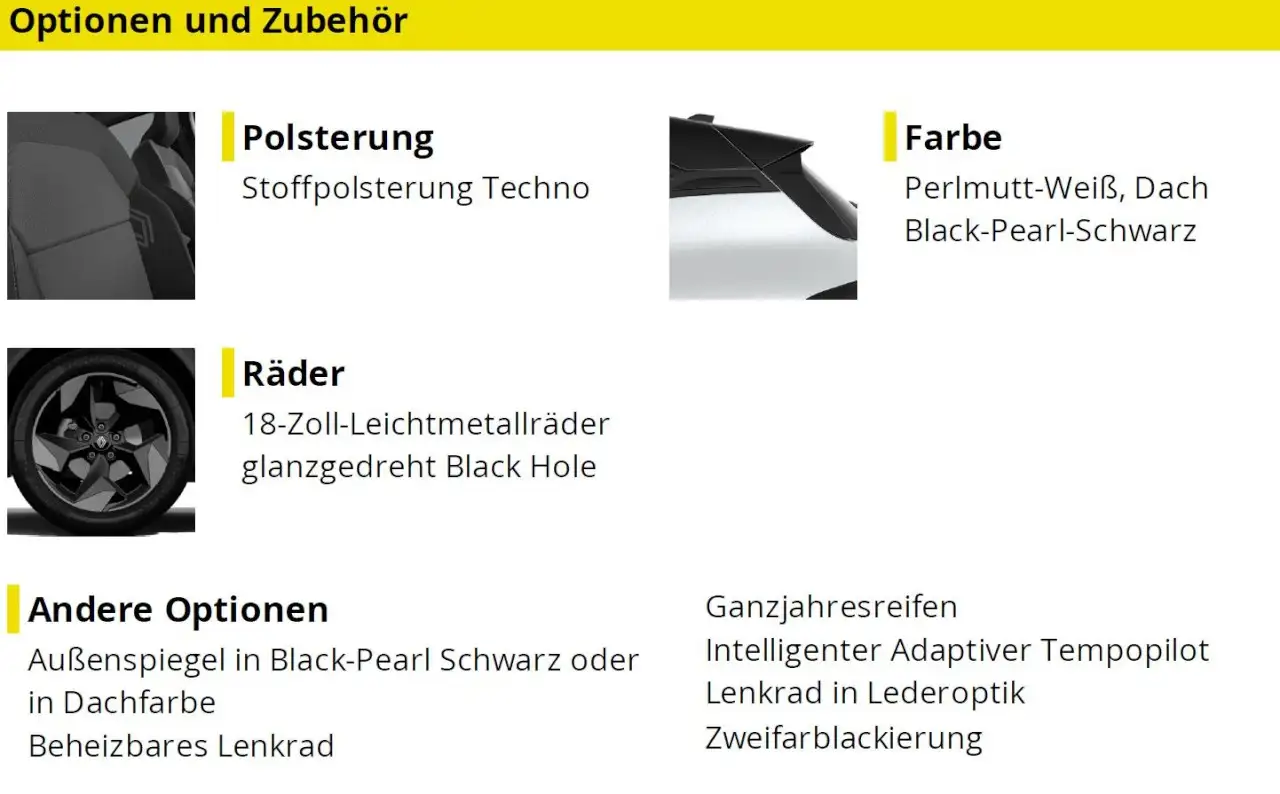 Optionen und Zubehör

Polsterung
Stoffpolsterung Techno

Farbe
Perlmutt-Weiß, Dach Black-Pearl-Schwarz

Räder
18-Zoll-Leichtmetallräder glanzgedreht Black Hole

Andere Optionen
Außenspiegel in Black-Pearl Schwarz oder in Dachfarbe
Beheizbares Lenkrad

Ganzjahresreifen
Intelligenter Adaptiver Tempopilot
Lenkrad in Lederoptik
Zweifarblackierung